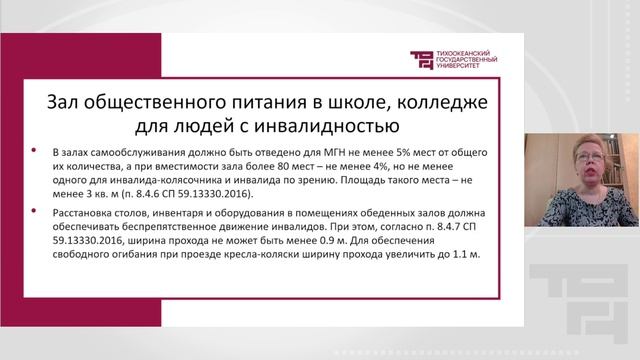 ТИХООКЕАНСКИЙ ГОСУДАРСТВЕННЫЙ УНИВЕРСИТЕТ

Зал общественного питания в школе, колледже для людей с инвалидностью

• В залах самообслуживания должно быть отведено для МГН не менее 5% мест от общего их количества, а при вместимости зала более 80 мест – не менее 4%, но не менее одного для инвалида-колясочника и инвалида по зрению. Площадь такого места – не менее 3 кв. м (п. 8.4.6 СП 59.13330.2016).

• Расстановка столов, инвентаря и оборудования в помещениях обеденных залов должна обеспечивать беспрепятственное движение инвалидов. При этом, согласно п. 8.4.7 СП 59.13330.2016, ширина прохода не может быть менее 0.9 м. Для обеспечения свободного огибания при проезде кресла-коляски ширину прохода увеличить до 1.1 м.